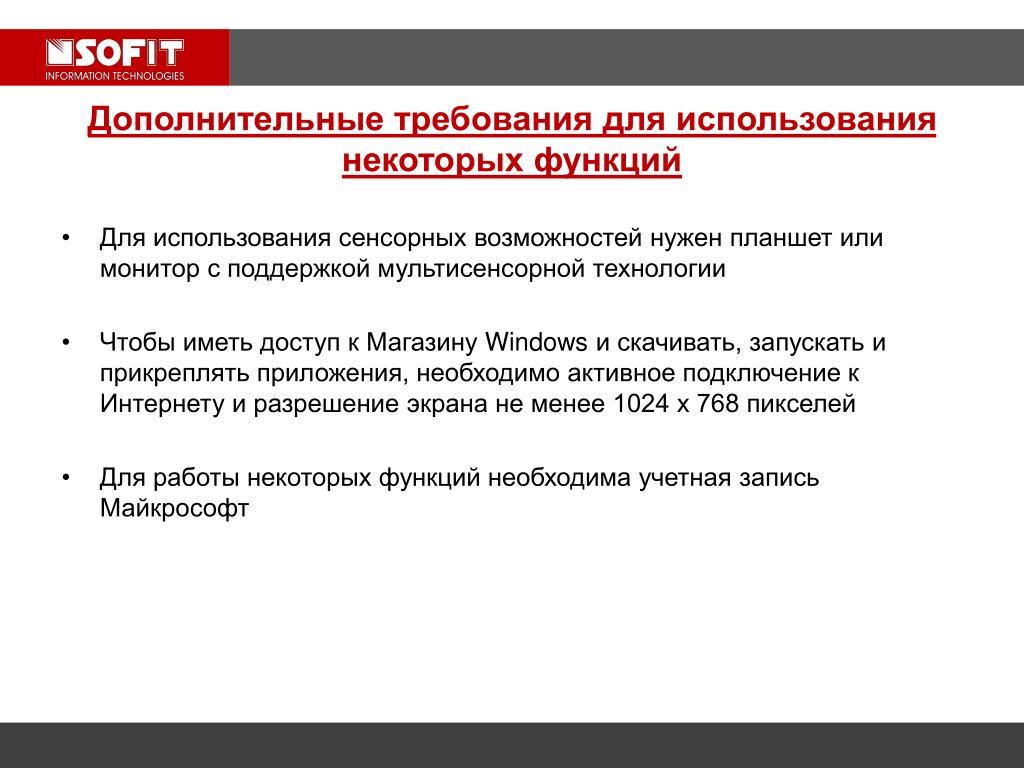 SOFIT
INFORMATION TECHNOLOGIES

Дополнительные требования для использования некоторых функций

• Для использования сенсорных возможностей нужен планшет или монитор с поддержкой мультисенсорной технологии

• Чтобы иметь доступ к Магазину Windows и скачивать, запускать и прикреплять приложения, необходимо активное подключение к Интернету и разрешение экрана не менее 1024 x 768 пикселей

• Для работы некоторых функций необходима учетная запись Майкрософт